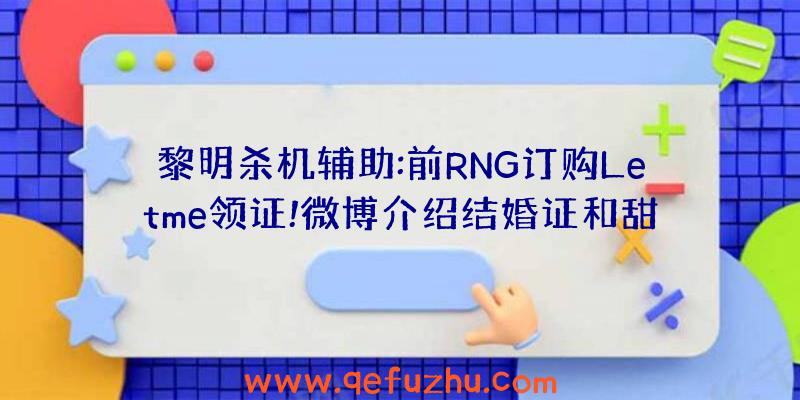 黎明杀机辅助:前RNG订购Letme领证!微博介绍结婚证和甜

www.qefuzhu.com